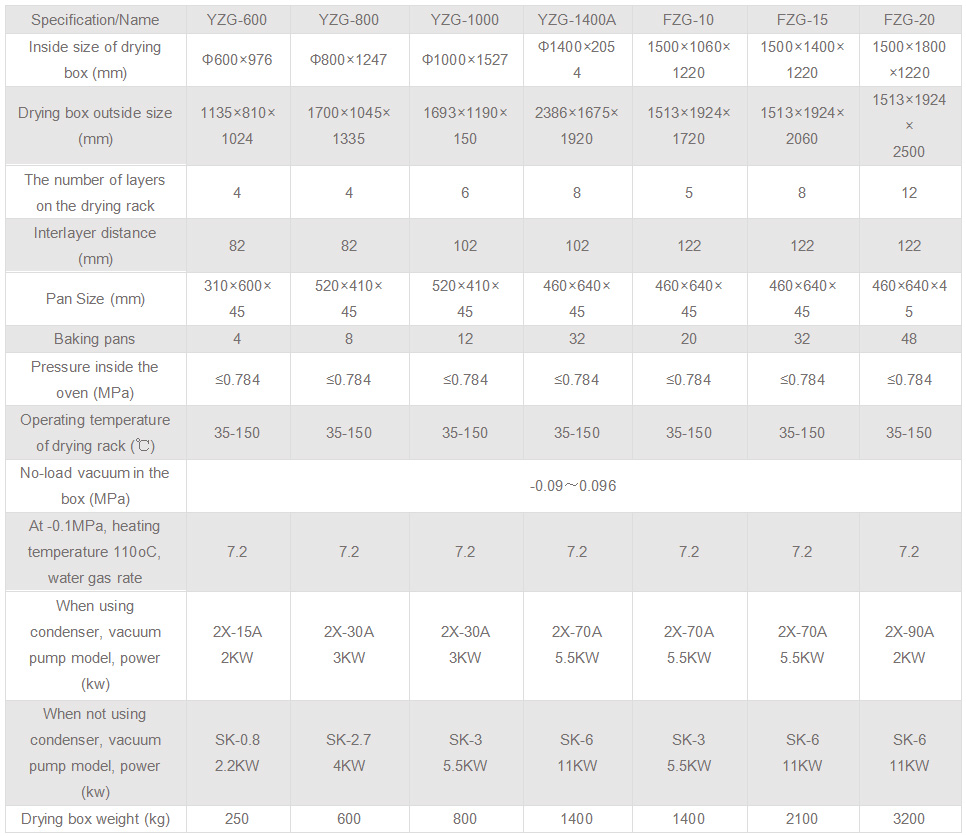 | Specification/Name | YZG-600 | YZG-800 | YZG-1000 | YZG-1400A | FZG-10 | FZG-15 | FZG-20 |
|---|---|---|---|---|---|---|---|
| Inside size of drying box (mm) | Φ600×976 | Φ800×1247 | Φ1000×1527 | Φ1400×2054 | 1500×1060×1220 | 1500×1400×1220 | 1500×1800×1220 |
| Drying box outside size (mm) | 1135×810×1024 | 1700×1045×1335 | 1693×1190×150 | 2386×1675×1920 | 1513×1924×1720 | 1513×1924×2060 | 1513×1924×2500 |
| The number of layers on the drying rack | 4 | 4 | 6 | 8 | 5 | 8 | 12 |
| Interlayer distance (mm) | 82 | 82 | 102 | 102 | 122 | 122 | 122 |
| Pan Size (mm) | 310×600×45 | 520×410×45 | 520×410×45 | 460×640×45 | 460×640×45 | 460×640×45 | 460×640×45 |
| Baking pans | 4 | 8 | 12 | 32 | 20 | 32 | 48 |
| Pressure inside the oven (MPa) | ≤0.784 | ≤0.784 | ≤0.784 | ≤0.784 | ≤0.784 | ≤0.784 | ≤0.784 |
| Operating temperature of drying rack (℃) | 35-150 | 35-150 | 35-150 | 35-150 | 35-150 | 35-150 | 35-150 |
| No-load vacuum in the box (MPa) | -0.09～0.096 | | | | | | |
| At -0.1MPa, heating temperature 110oC, water gas rate | 7.2 | 7.2 | 7.2 | 7.2 | 7.2 | 7.2 | 7.2 |
| When using condenser, vacuum pump model, power (kw) | 2X-15A 2KW | 2X-30A 3KW | 2X-30A 3KW | 2X-70A 5.5KW | 2X-70A 5.5KW | 2X-70A 5.5KW | 2X-90A 2KW |
| When not using condenser, vacuum pump model, power (kw) | SK-0.8 2.2KW | SK-2.7 4KW | SK-3 5.5KW | SK-6 11KW | SK-3 5.5KW | SK-6 11KW | SK-6 11KW |
| Drying box weight (kg) | 250 | 600 | 800 | 1400 | 1400 | 2100 | 3200 |